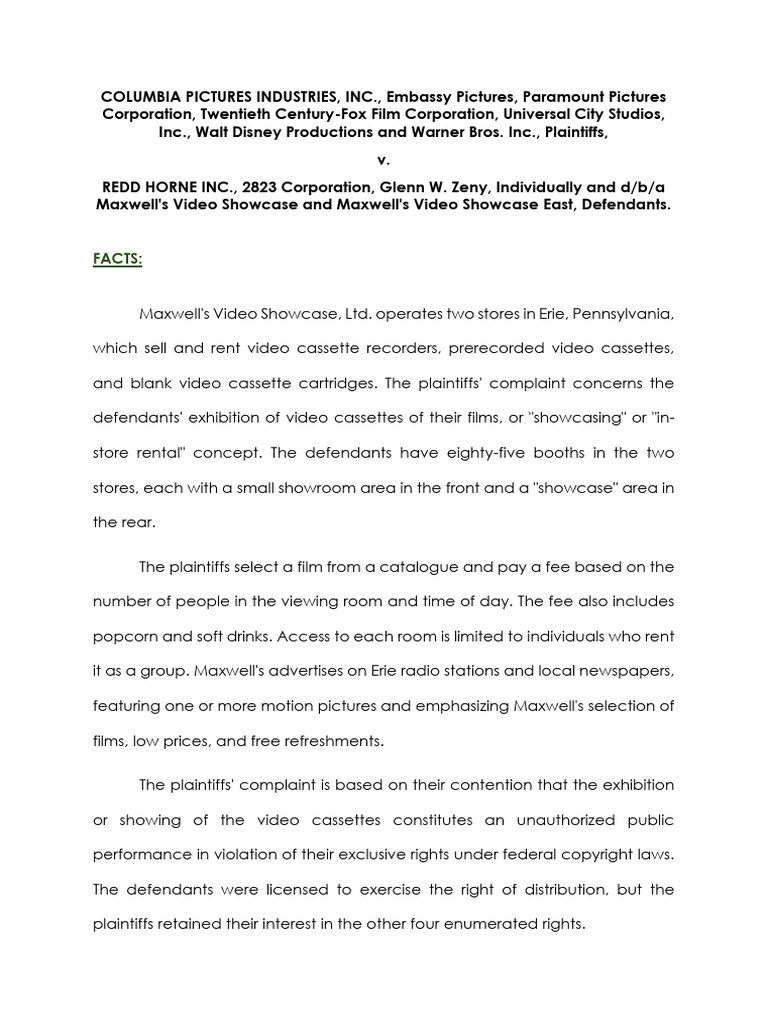 COLUMBIA PICTURES INDUSTRIES, INC., Embassy Pictures, Paramount Pictures Corporation, Twentieth Century-Fox Film Corporation, Universal City Studios, Inc., Walt Disney Productions and Warner Bros. Inc., Plaintiffs,

v.

REDD HORNE INC., 2823 Corporation, Glenn W. Zeny, Individually and d/b/a Maxwell's Video Showcase and Maxwell's Video Showcase East, Defendants.

FACTS:

Maxwell's Video Showcase, Ltd. operates two stores in Erie, Pennsylvania, which sell and rent video cassette recorders, prerecorded video cassettes, and blank video cassette cartridges. The plaintiffs' complaint concerns the defendants' exhibition of video cassettes of their films, or "showcasing" or "in-store rental" concept. The defendants have eighty-five booths in the two stores, each with a small showroom area in the front and a "showcase" area in the rear.

The plaintiffs select a film from a catalogue and pay a fee based on the number of people in the viewing room and time of day. The fee also includes popcorn and soft drinks. Access to each room is limited to individuals who rent it as a group. Maxwell's advertises on Erie radio stations and local newspapers, featuring one or more motion pictures and emphasizing Maxwell's selection of films, low prices, and free refreshments.

The plaintiffs' complaint is based on their contention that the exhibition or showing of the video cassettes constitutes an unauthorized public performance in violation of their exclusive rights under federal copyright laws. The defendants were licensed to exercise the right of distribution, but the plaintiffs retained their interest in the other four enumerated rights.